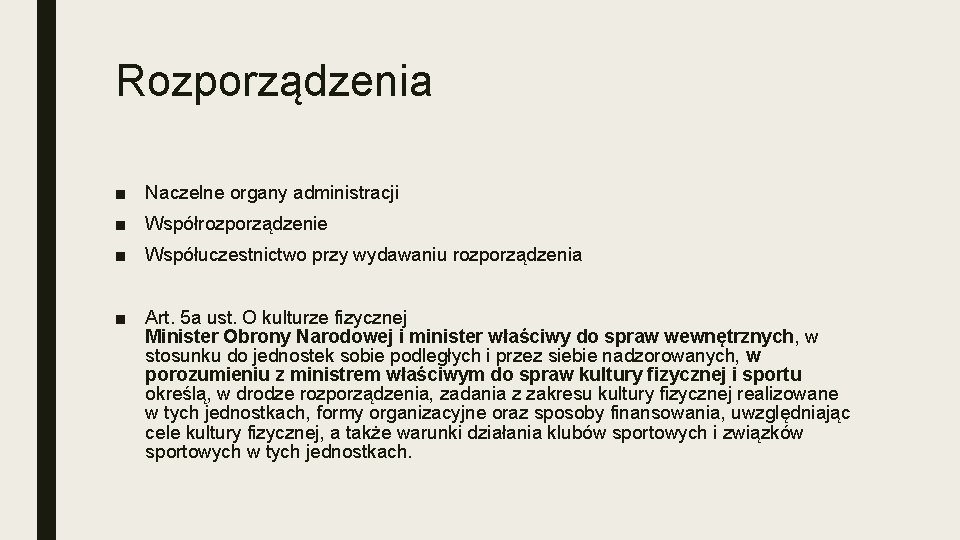 Rozporządzenia

■ Naczelne organy administracji

■ Współrozporządzenie

■ Współuczestnictwo przy wydawaniu rozporządzenia

■ Art. 5a ust. O kulturze fizycznej
Minister Obrony Narodowej i minister właściwy do spraw wewnętrznych, w stosunku do jednostek sobie podległych i przez siebie nadzorowanych, w porozumieniu z ministrem właściwym do spraw kultury fizycznej i sportu określą, w drodze rozporządzenia, zadania z zakresu kultury fizycznej realizowane w tych jednostkach, formy organizacyjne oraz sposoby finansowania, uwzględniając cele kultury fizycznej, a także warunki działania klubów sportowych i związków sportowych w tych jednostkach.